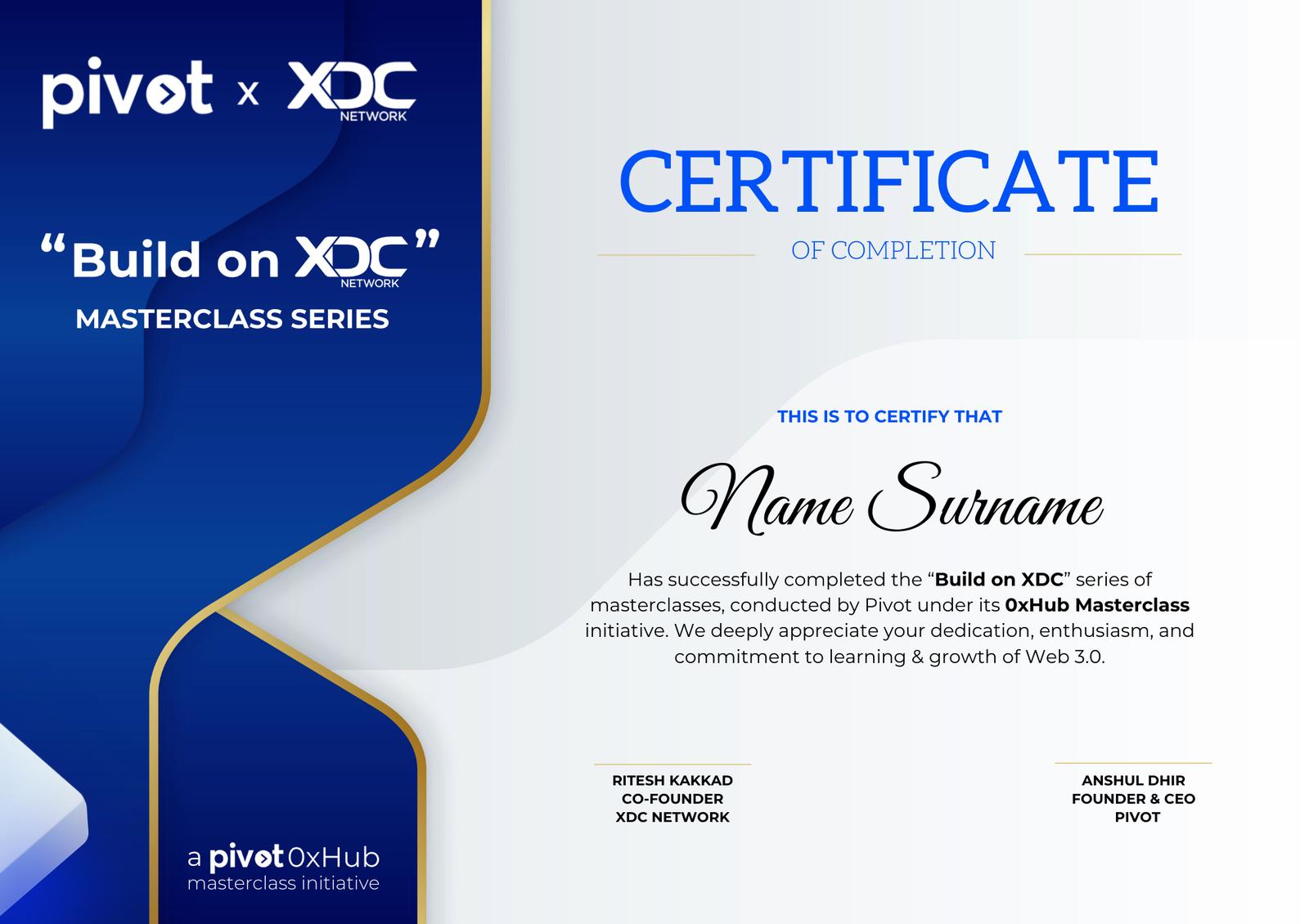 pivot x XDC NETWORK

"Build on XDC NETWORK"
MASTERCLASS SERIES

a pivot 0xHub
masterclass initiative

CERTIFICATE
OF COMPLETION

THIS IS TO CERTIFY THAT

Name Surname

Has successfully completed the "Build on XDC" series of masterclasses, conducted by Pivot under its 0xHub Masterclass initiative. We deeply appreciate your dedication, enthusiasm, and commitment to learning & growth of Web 3.0.

RITESH KAKKAD
CO-FOUNDER
XDC NETWORK

ANSHUL DHIR
FOUNDER & CEO
PIVOT